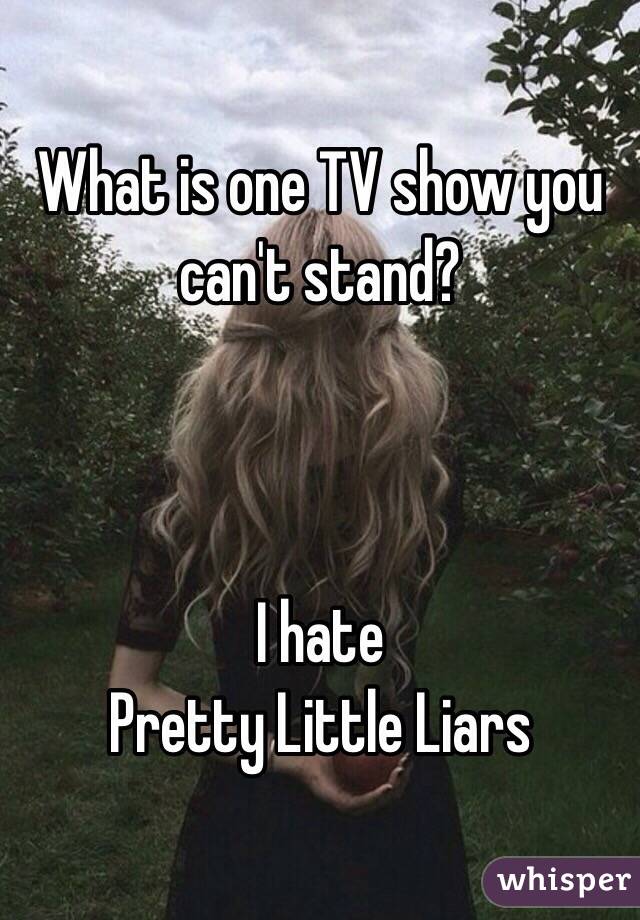 What is one TV show you can't stand?

I hate
Pretty Little Liars

whisper